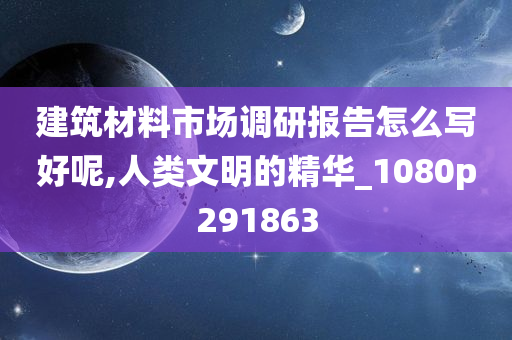 建筑材料市场调研报告怎么写好呢,人类文明的精华_1080p291863